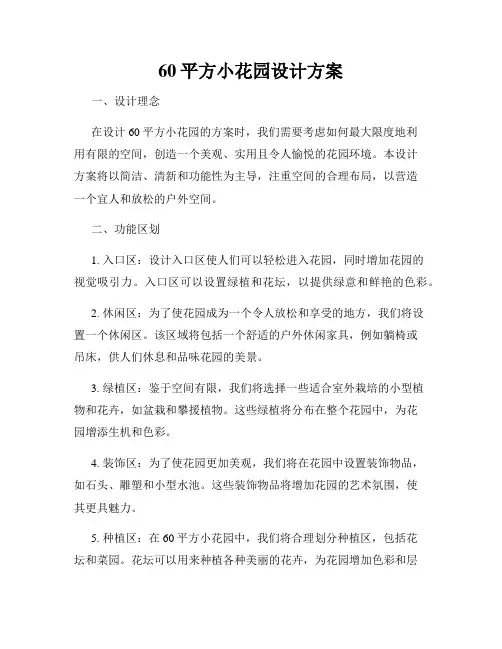 60 平方小花园设计方案

一、设计理念

在设计 60 平方小花园的方案时，我们需要考虑如何最大限度地利用有限的空间，创造一个美观、实用且令人愉悦的花园环境。本设计方案将以简洁、清新和功能性为主导，注重空间的合理布局，以营造一个宜人和放松的户外空间。

二、功能区划

1. 入口区：设计入口区使人们可以轻松进入花园，同时增加花园的视觉吸引力。入口区可以设置绿植和花坛，以提供绿意和鲜艳的色彩。

2. 休闲区：为了使花园成为一个令人放松和享受的地方，我们将设置一个休闲区。该区域将包括一个舒适的户外休闲家具，例如躺椅或吊床，供人们休息和品味花园的美景。

3. 绿植区：鉴于空间有限，我们将选择一些适合室外栽培的小型植物和花卉，如盆栽和攀援植物。这些绿植将分布在整个花园中，为花园增添生机和色彩。

4. 装饰区：为了使花园更加美观，我们将在花园中设置装饰物品，如石头、雕塑和小型水池。这些装饰物品将增加花园的艺术氛围，使其更具魅力。

5. 种植区：在 60 平方小花园中，我们将合理划分种植区，包括花坛和菜园。花坛可以用来种植各种美丽的花卉，为花园增加色彩和层